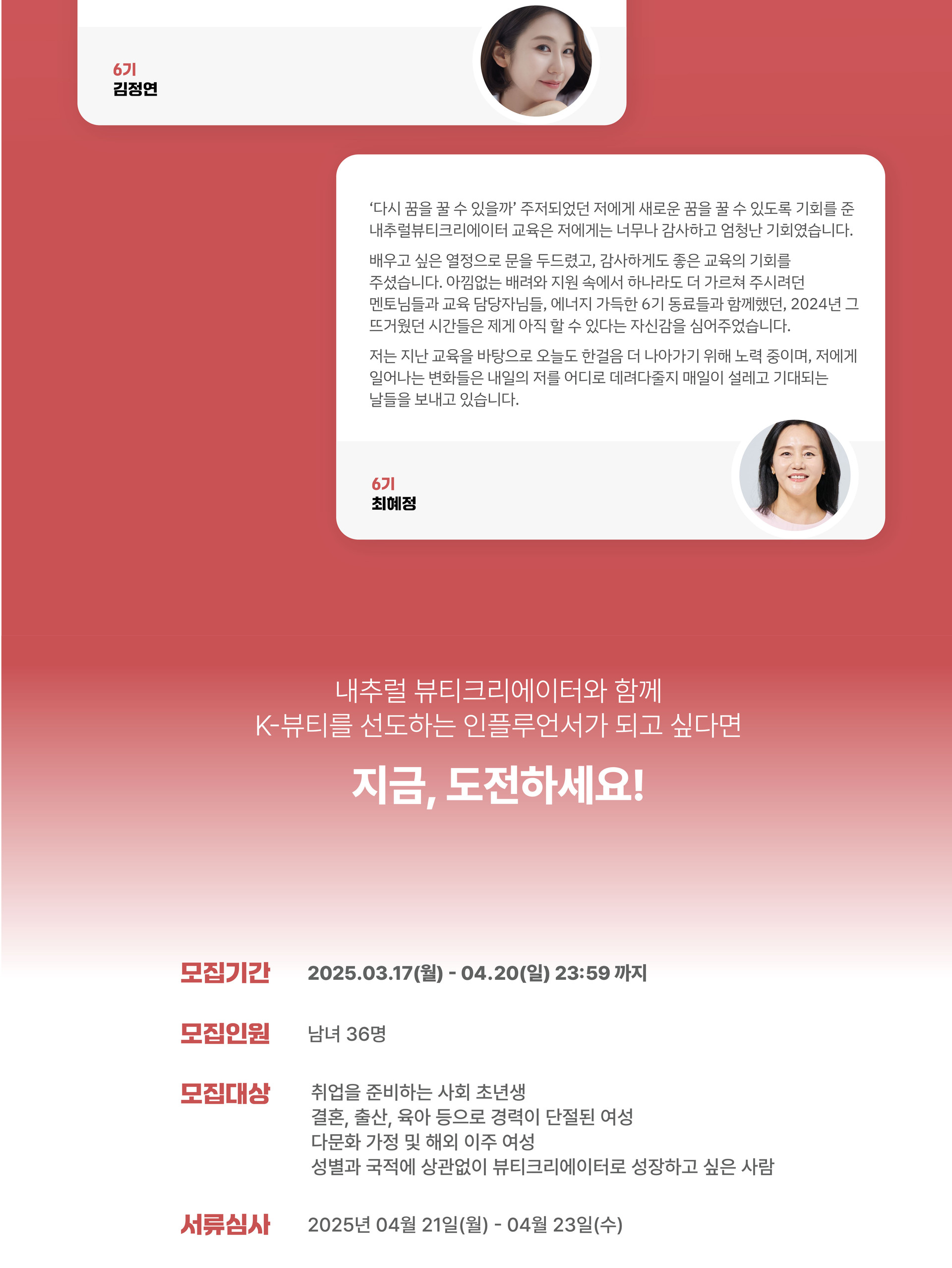 6기
김정연

'다시 꿈을 꿀 수 있을까' 주저되었던 저에게 새로운 꿈을 꿀 수 있도록 기회를 준 내추럴뷰티크리에이터 교육은 저에게는 너무나 감사하고 엄청난 기회였습니다.

배우고 싶은 열정으로 문을 두드렸고, 감사하게도 좋은 교육의 기회를 주셨습니다. 아낌없는 배려와 지원 속에서 하나라도 더 가르쳐 주시려던 멘토님들과 교육 담당자님들, 에너지 가득한 6기 동료들과 함께했던, 2024년 그 뜨거웠던 시간들은 제게 아직 할 수 있다는 자신감을 심어주었습니다.

저는 지난 교육을 바탕으로 오늘도 한걸음 더 나아가기 위해 노력 중이며, 저에게 일어나는 변화들은 내일의 저를 어디로 데려다줄지 매일이 설레고 기대되는 날들을 보내고 있습니다.

6기
최혜정

내추럴 뷰티크리에이터와 함께
K-뷰티를 선도하는 인플루언서가 되고 싶다면

지금, 도전하세요!

모집기간 2025.03.17(월) - 04.20(일) 23:59 까지

모집인원 남녀 36명

모집대상
취업을 준비하는 사회 초년생
결혼, 출산, 육아 등으로 경력이 단절된 여성
다문화 가정 및 해외 이주 여성
성별과 국적에 상관없이 뷰티크리에이터로 성장하고 싶은 사람

서류심사 2025년 04월 21일(월) - 04월 23일(수)